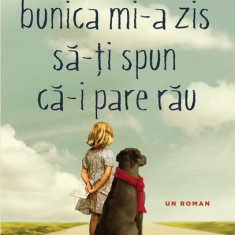 bunica mi-a zis să-ți spun că-i pare rău

UN ROMAN